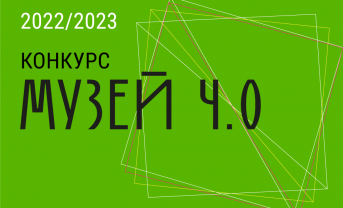 2022/2023

КОНКУРС

МУЗЕЙ 4.0